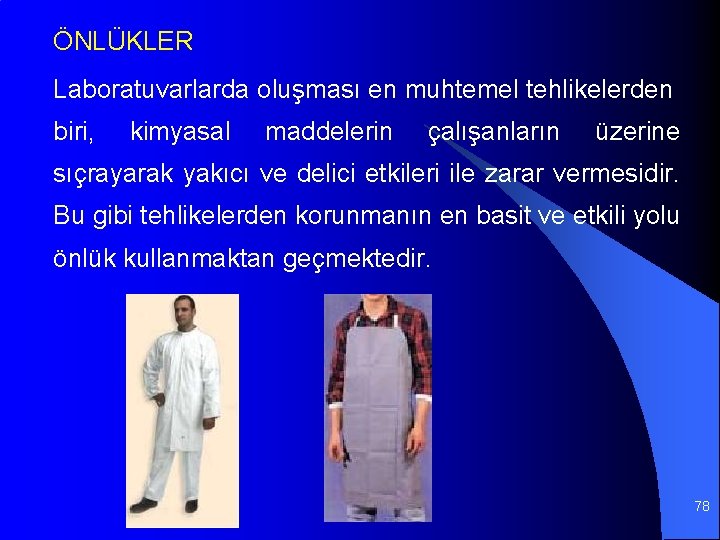 ÖNLÜKLER

Laboratuvarlarda oluşması en muhtemel tehlikelerden biri, kimyasal maddelerin çalışanların üzerine sıçrayarak yakıcı ve delici etkileri ile zarar vermesidir. Bu gibi tehlikelerden korunmanın en basit ve etkili yolu önlük kullanmaktan geçmektedir.

78